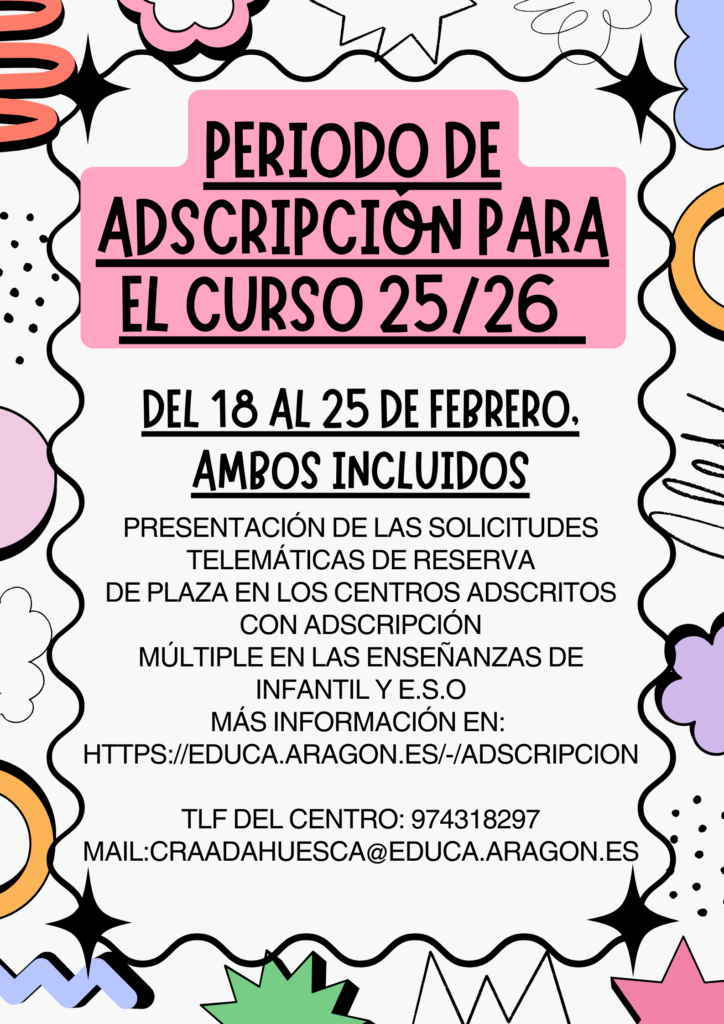 PERIODO DE ADSCRIPCIÓN PARA EL CURSO 25/26

DEL 18 AL 25 DE FEBRERO, AMBOS INCLUIDOS

PRESENTACIÓN DE LAS SOLICITUDES TELEMÁTICAS DE RESERVA DE PLAZA EN LOS CENTROS ADSCRITOS CON ADSCRIPCIÓN MÚLTIPLE EN LAS ENSEÑANZAS DE INFANTIL Y E.S.O
MÁS INFORMACIÓN EN:
HTTPS://EDUCA.ARAGON.ES/-/ADSCRIPCION

TLF DEL CENTRO: 974318297
MAIL:CRAADAHUESCA@EDUCA.ARAGON.ES